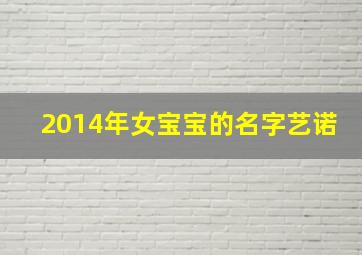 2014年女宝宝的名字艺诺